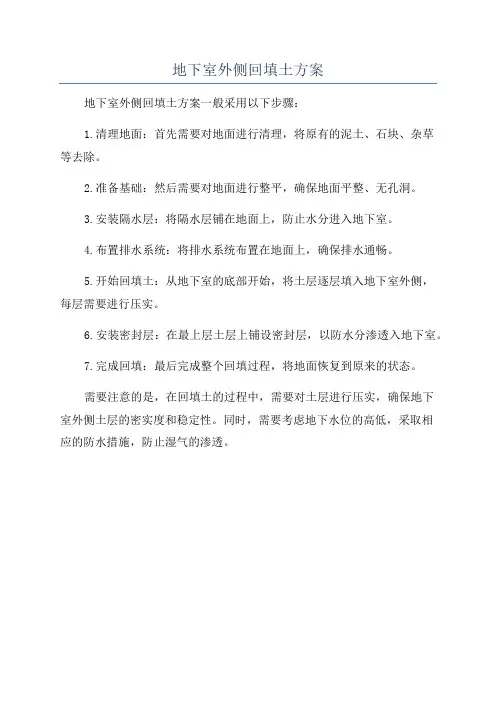 地下室外侧回填土方案

地下室外侧回填土方案一般采用以下步骤：

1.清理地面：首先需要对地面进行清理，将原有的泥土、石块、杂草等去除。

2.准备基础：然后需要对地面进行整平，确保地面平整、无孔洞。

3.安装隔水层：将隔水层铺在地面上，防止水分进入地下室。

4.布置排水系统：将排水系统布置在地面上，确保排水通畅。

5.开始回填土：从地下室的底部开始，将土层逐层填入地下室外侧，每层需要进行压实。

6.安装密封层：在最上层土层上铺设密封层，以防水分渗透入地下室。

7.完成回填：最后完成整个回填过程，将地面恢复到原来的状态。

需要注意的是，在回填土的过程中，需要对土层进行压实，确保地下室外侧土层的密实度和稳定性。同时，需要考虑地下水位的高低，采取相应的防水措施，防止湿气的渗透。